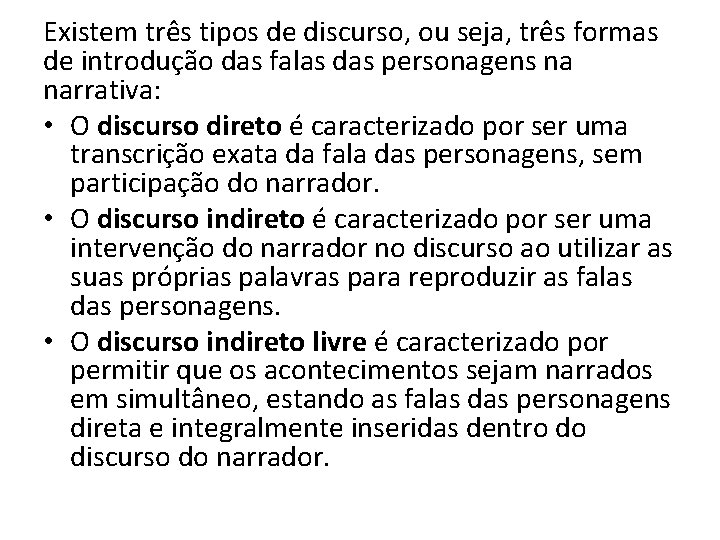 Existem três tipos de discurso, ou seja, três formas de introdução das falas das personagens na narrativa:

• O discurso direto é caracterizado por ser uma transcrição exata da fala das personagens, sem participação do narrador.
• O discurso indireto é caracterizado por ser uma intervenção do narrador no discurso ao utilizar as suas próprias palavras para reproduzir as falas das personagens.
• O discurso indireto livre é caracterizado por permitir que os acontecimentos sejam narrados em simultâneo, estando as falas das personagens direta e integralmente inseridas dentro do discurso do narrador.